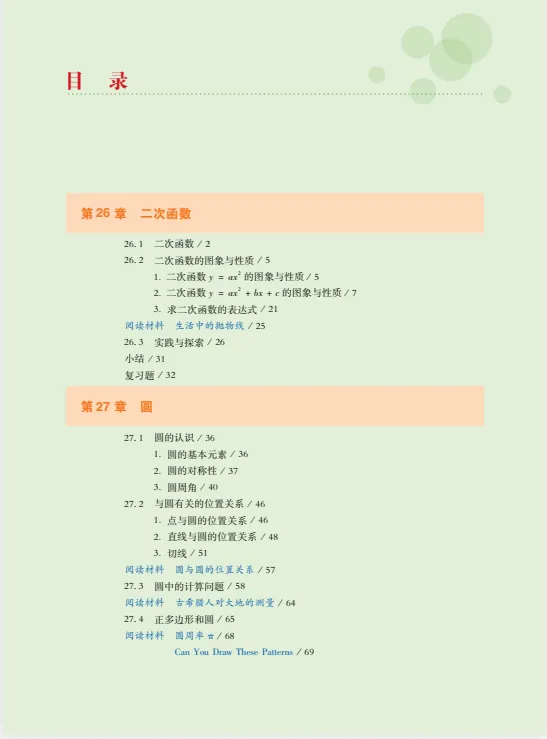 目　录

第 26 章　二次函数

26.1　二次函数 / 2
26.2　二次函数的图象与性质 / 5
1. 二次函数 $y = ax^2$ 的图象与性质 / 5
2. 二次函数 $y = ax^2 + bx + c$ 的图象与性质 / 7
3. 求二次函数的表达式 / 21
阅读材料　生活中的抛物线 / 25
26.3　实践与探索 / 26
小结 / 31
复习题 / 32

第 27 章　圆

27.1　圆的认识 / 36
1. 圆的基本元素 / 36
2. 圆的对称性 / 37
3. 圆周角 / 40
27.2　与圆有关的位置关系 / 46
1. 点与圆的位置关系 / 46
2. 直线与圆的位置关系 / 48
3. 切线 / 51
阅读材料　圆与圆的位置关系 / 57
27.3　圆中的计算问题 / 58
阅读材料　古希腊人对大地的测量 / 64
27.4　正多边形和圆 / 65
阅读材料　圆周率 $\pi$ / 68
Can You Draw These Patterns / 69